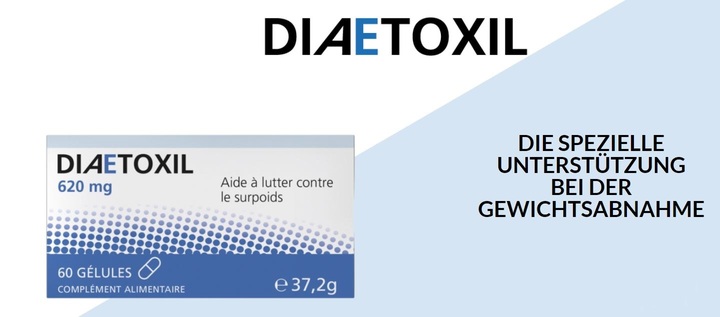 DIAETOXIL

DIAETOXIL
620 mg

Aide à lutter contre le surpoids

60 GÉLULES
COMPLÉMENT ALIMENTAIRE

℮ 37,2g

DIE SPEZIELLE UNTERSTÜTZUNG BEI DER GEWICHTSABNAHME